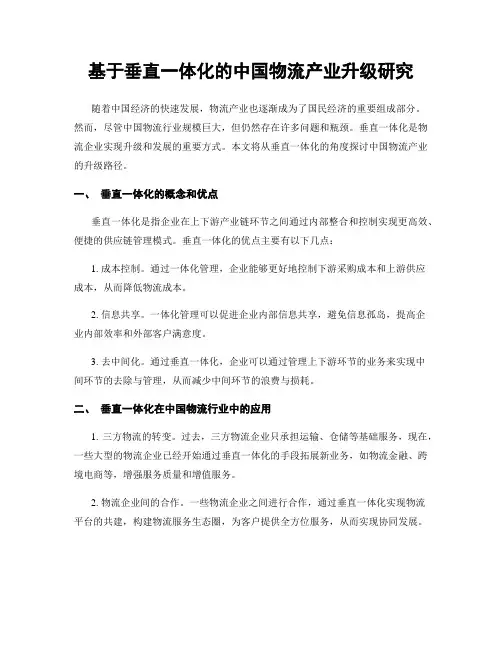 基于垂直一体化的中国物流产业升级研究

随着中国经济的快速发展，物流产业也逐渐成为了国民经济的重要组成部分。然而，尽管中国物流行业规模巨大，但仍然存在许多问题和瓶颈。垂直一体化是物流企业实现升级和发展的重要方式。本文将从垂直一体化的角度探讨中国物流产业的升级路径。

一、 垂直一体化的概念和优点

垂直一体化是指企业在上下游产业链环节之间通过内部整合和控制实现更高效、便捷的供应链管理模式。垂直一体化的优点主要有以下几点：

1. 成本控制。通过一体化管理，企业能够更好地控制下游采购成本和上游供应成本，从而降低物流成本。

2. 信息共享。一体化管理可以促进企业内部信息共享，避免信息孤岛，提高企业内部效率和外部客户满意度。

3. 去中间化。通过垂直一体化，企业可以通过管理上下游环节的业务来实现中间环节的去除与管理，从而减少中间环节的浪费与损耗。

二、 垂直一体化在中国物流行业中的应用

1. 三方物流的转变。过去，三方物流企业只承担运输、仓储等基础服务，现在，一些大型的物流企业已经开始通过垂直一体化的手段拓展新业务，如物流金融、跨境电商等，增强服务质量和增值服务。

2. 物流企业间的合作。一些物流企业之间进行合作，通过垂直一体化实现物流平台的共建，构建物流服务生态圈，为客户提供全方位服务，从而实现协同发展。